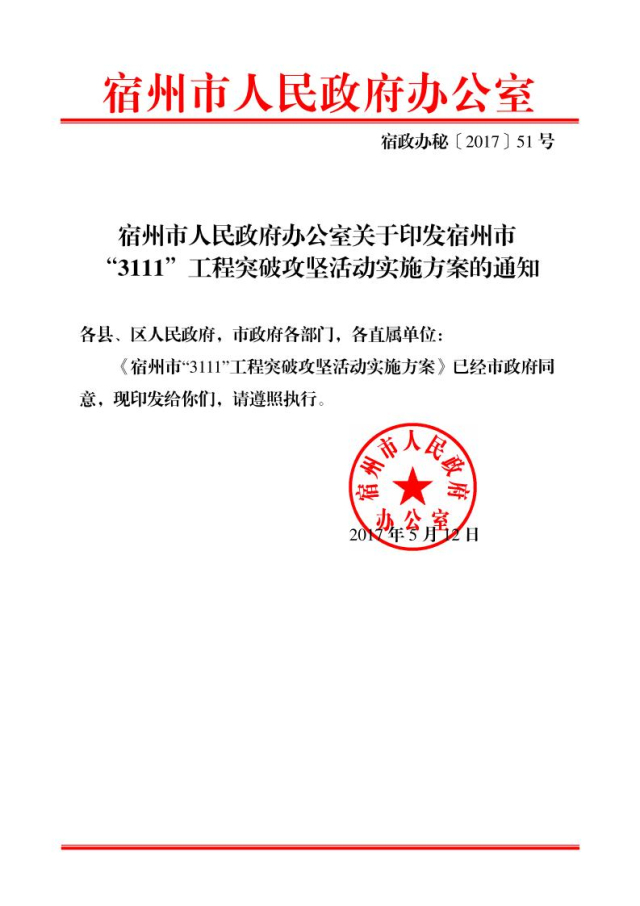 宿州市人民政府办公室

宿政办秘〔2017〕51号

宿州市人民政府办公室关于印发宿州市“3111”工程突破攻坚活动实施方案的通知

各县、区人民政府，市政府各部门，各直属单位：

《宿州市“3111”工程突破攻坚活动实施方案》已经市政府同意，现印发给你们，请遵照执行。

宿州市人民政府办公室

2017年5月12日